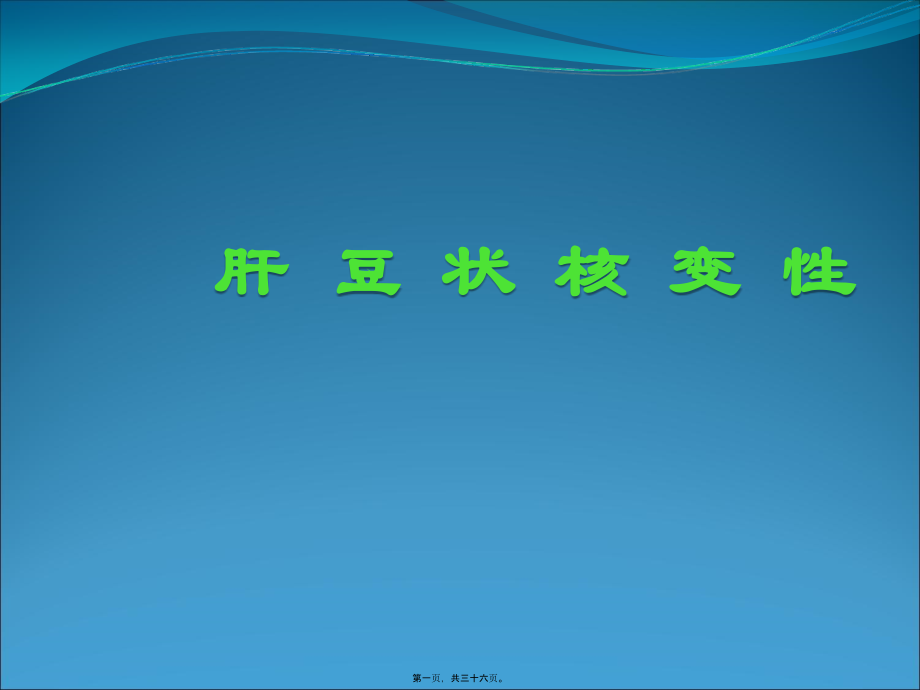 肝 豆 状 核 变 性

第一页，共三十六页。